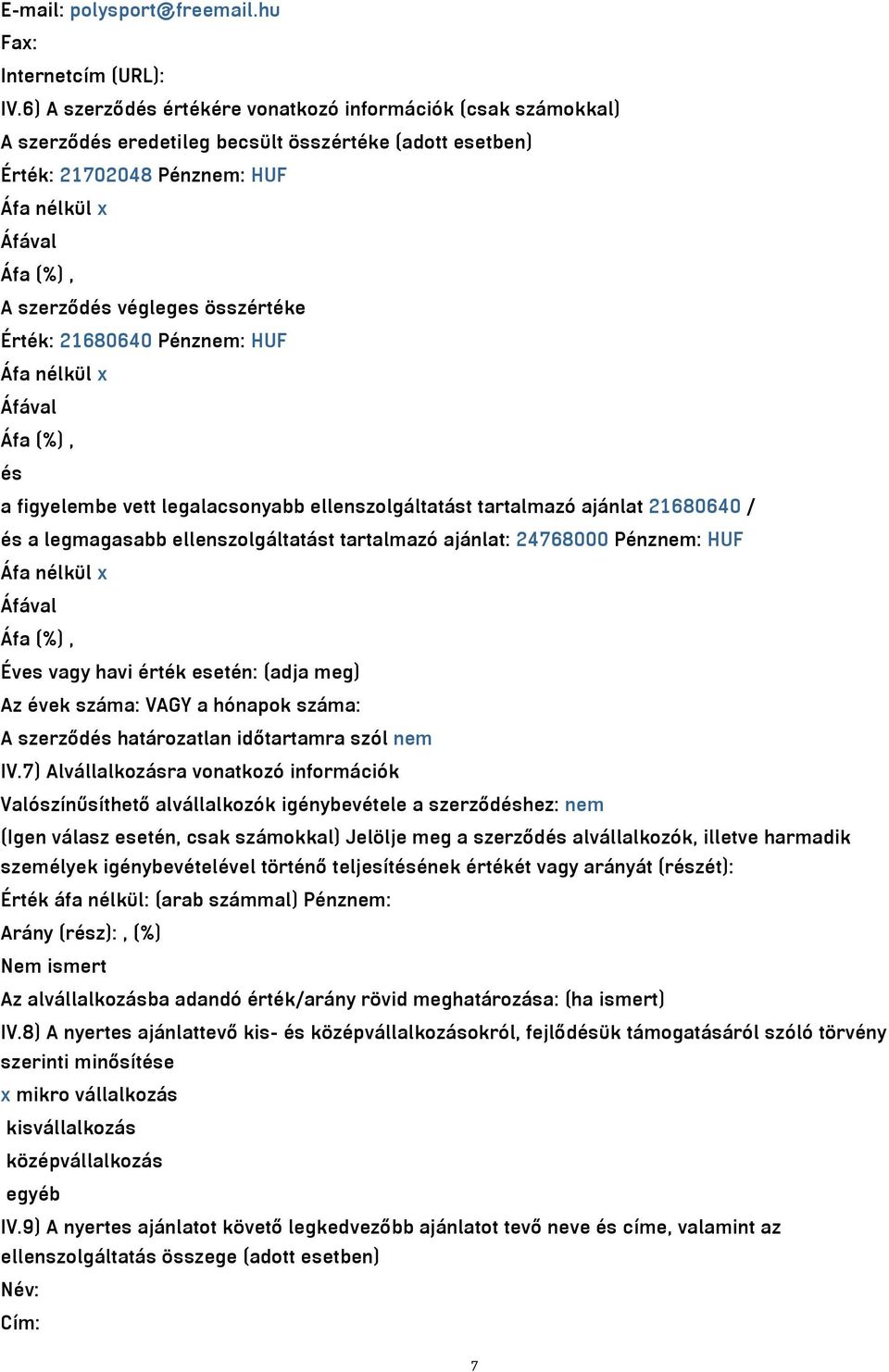 E-mail: polysport@freemail.hu
Fax:
Internetcím (URL):
IV.6) A szerződés értékére vonatkozó információk (csak számokkal)
A szerződés eredetileg becsült összértéke (adott esetben)
Érték: 21702048 Pénznem: HUF
Áfa nélkül x
Áfával
Áfa (%) ,
A szerződés végleges összértéke
Érték: 21680640 Pénznem: HUF
Áfa nélkül x
Áfával
Áfa (%) ,
és
a figyelembe vett legalacsonyabb ellenszolgáltatást tartalmazó ajánlat 21680640 /
és a legmagasabb ellenszolgáltatást tartalmazó ajánlat: 24768000 Pénznem: HUF
Áfa nélkül x
Áfával
Áfa (%) ,
Éves vagy havi érték esetén: (adja meg)
Az évek száma: VAGY a hónapok száma:
A szerződés határozatlan időtartamra szól nem
IV.7) Alvállalkozásra vonatkozó információk
Valószínűsíthető alvállalkozók igénybevétele a szerződéshez: nem
(Igen válasz esetén, csak számokkal) Jelölje meg a szerződés alvállalkozók, illetve harmadik személyek igénybevételével történő teljesítésének értékét vagy arányát (részét):
Érték áfa nélkül: (arab számmal) Pénznem:
Arány (rész): , (%)
Nem ismert
Az alvállalkozásba adandó érték/arány rövid meghatározása: (ha ismert)
IV.8) A nyertes ajánlattevő kis- és középvállalkozásokról, fejlődésük támogatásáról szóló törvény szerinti minősítése
x mikro vállalkozás
kisvállalkozás
középvállalkozás
egyéb
IV.9) A nyertes ajánlatot követő legkedvezőbb ajánlatot tevő neve és címe, valamint az ellenszolgáltatás összege (adott esetben)
Név:
Cím:
7